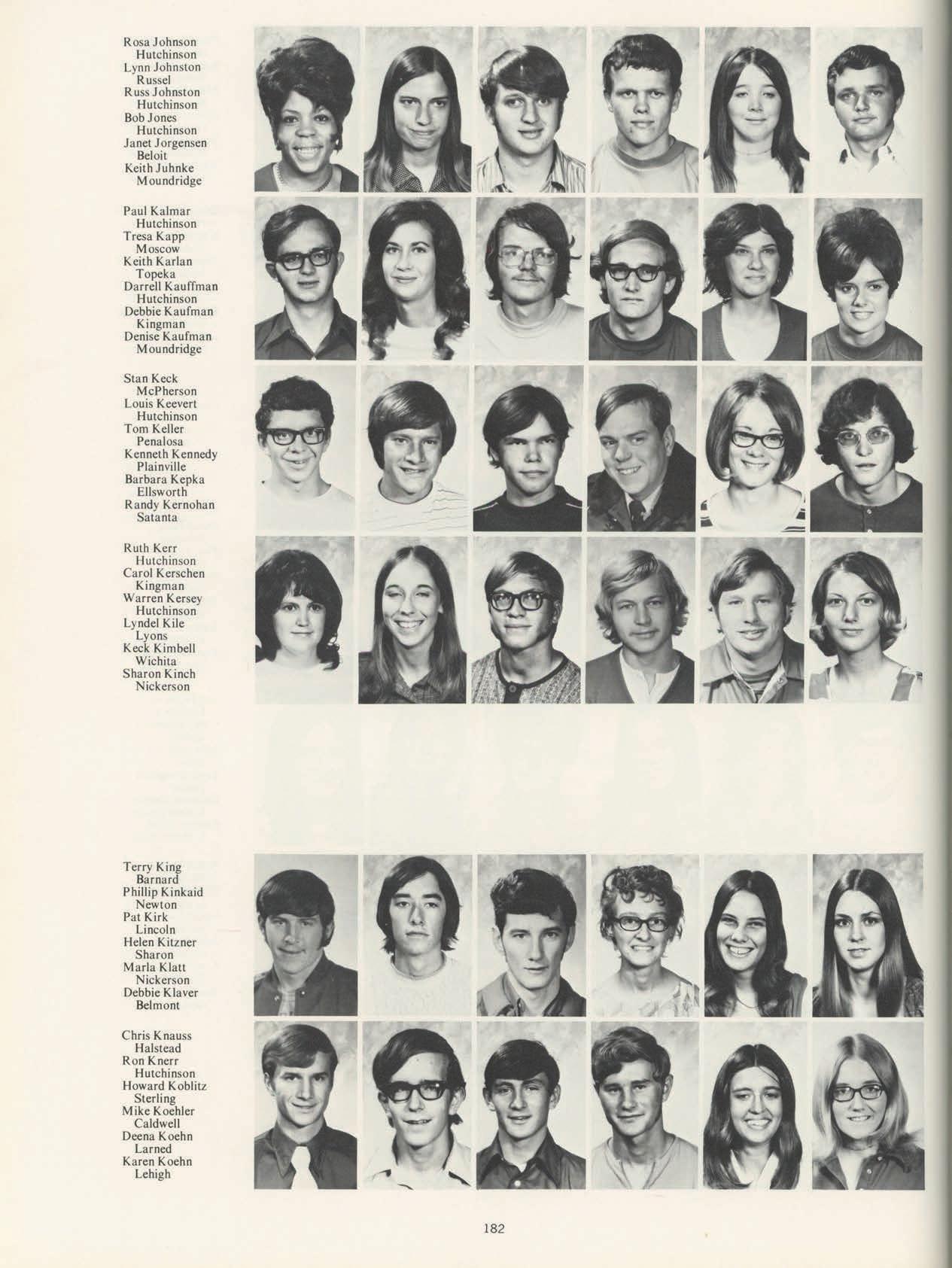 Rosa Johnson
Hutchinson
Lynn Johnston
Russel
Russ Johnston
Hutchinson
Bob Jones
Hutchinson
Janet Jorgensen
Beloit
Keith Juhnke
Moundridge

Paul Kalmar
Hutchinson
Tresa Kapp
Moscow
Keith Karlan
Topeka
Darrell Kauffman
Hutchinson
Debbie Kaufman
Kingman
Denise Kaufman
Moundridge

Stan Keck
McPherson
Louis Keevert
Hutchinson
Tom Keller
Penalosa
Kenneth Kennedy
Plainville
Barbara Kepka
Ellsworth
Randy Kernohan
Satanta

Ruth Kerr
Hutchinson
Carol Kerschen
Kingman
Warren Kersey
Hutchinson
Lyndel Kile
Lyons
Keck Kimbell
Wichita
Sharon Kinch
Nickerson

Terry King
Barnard
Phillip Kinkaid
Newton
Pat Kirk
Lincoln
Helen Kitzner
Sharon
Marla Klatt
Nickerson
Debbie Klaver
Belmont

Chris Knauss
Halstead
Ron Knerr
Hutchinson
Howard Koblitz
Sterling
Mike Koehler
Caldwell
Deena Koehn
Larned
Karen Koehn
Lehigh

182